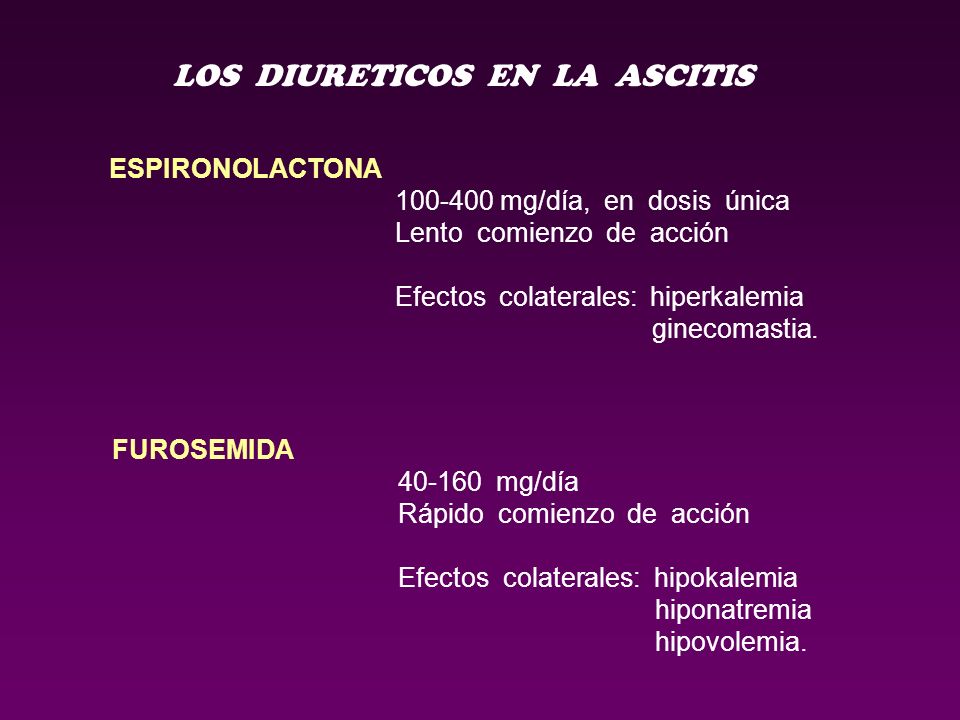 LOS DIURETICOS EN LA ASCITIS

ESPIRONOLACTONA

100-400 mg/día, en dosis única
Lento comienzo de acción

Efectos colaterales: hiperkalemia
ginecomastia.

FUROSEMIDA

40-160 mg/día
Rápido comienzo de acción

Efectos colaterales: hipokalemia
hiponatremia
hipovolemia.